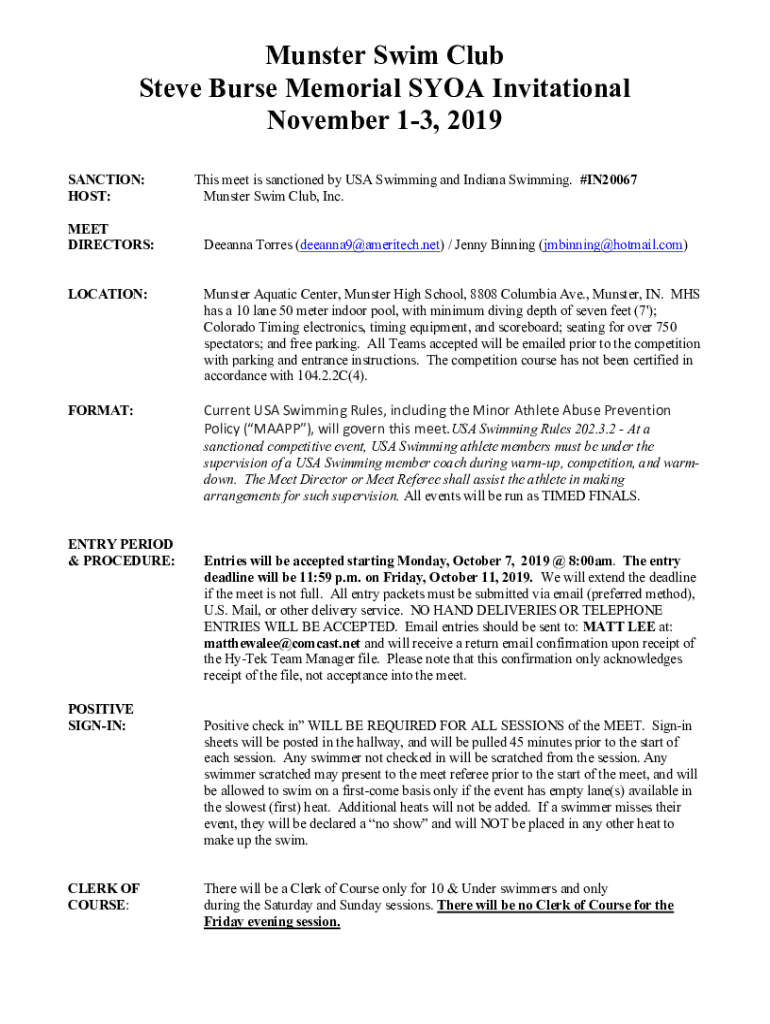 Munster Swim Club
Steve Burse Memorial SYOA Invitational
November 1-3, 2019

SANCTION: This meet is sanctioned by USA Swimming and Indiana Swimming. #IN20067
HOST: Munster Swim Club, Inc.

MEET DIRECTORS: Deeanna Torres (deeanna9@ameritech.net) / Jenny Binning (jmbinning@hotmail.com)

LOCATION: Munster Aquatic Center, Munster High School, 8808 Columbia Ave., Munster, IN. MHS has a 10 lane 50 meter indoor pool, with minimum diving depth of seven feet (7'); Colorado Timing electronics, timing equipment, and scoreboard; seating for over 750 spectators; and free parking. All Teams accepted will be emailed prior to the competition with parking and entrance instructions. The competition course has not been certified in accordance with 104.2.2C(4).

FORMAT: Current USA Swimming Rules, including the Minor Athlete Abuse Prevention Policy ("MAAPP"), will govern this meet. USA Swimming Rules 202.3.2 - At a sanctioned competitive event, USA Swimming athlete members must be under the supervision of a USA Swimming member coach during warm-up, competition, and warm-down. The Meet Director or Meet Referee shall assist the athlete in making arrangements for such supervision. All events will be run as TIMED FINALS.

ENTRY PERIOD & PROCEDURE: Entries will be accepted starting Monday, October 7, 2019 @ 8:00am. The entry deadline will be 11:59 p.m. on Friday, October 11, 2019. We will extend the deadline if the meet is not full. All entry packets must be submitted via email (preferred method), U.S. Mail, or other delivery service. NO HAND DELIVERIES OR TELEPHONE ENTRIES WILL BE ACCEPTED. Email entries should be sent to: MATT LEE at: matthewalee@comcast.net and will receive a return email confirmation upon receipt of the Hy-Tek Team Manager file. Please note that this confirmation only acknowledges receipt of the file, not acceptance into the meet.

POSITIVE SIGN-IN: Positive check in" WILL BE REQUIRED FOR ALL SESSIONS of the MEET. Sign-in sheets will be posted in the hallway, and will be pulled 45 minutes prior to the start of each session. Any swimmer not checked in will be scratched from the session. Any swimmer scratched may present to the meet referee prior to the start of the meet, and will be allowed to swim on a first-come basis only if the event has empty lane(s) available in the slowest (first) heat. Additional heats will not be added. If a swimmer misses their event, they will be declared a "no show" and will NOT be placed in any other heat to make up the swim.

CLERK OF COURSE: There will be a Clerk of Course only for 10 & Under swimmers and only during the Saturday and Sunday sessions. There will be no Clerk of Course for the Friday evening session.